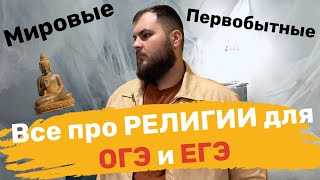 Мировые

Первобытные

Все про РЕЛИГИИ для ОГЭ и ЕГЭ